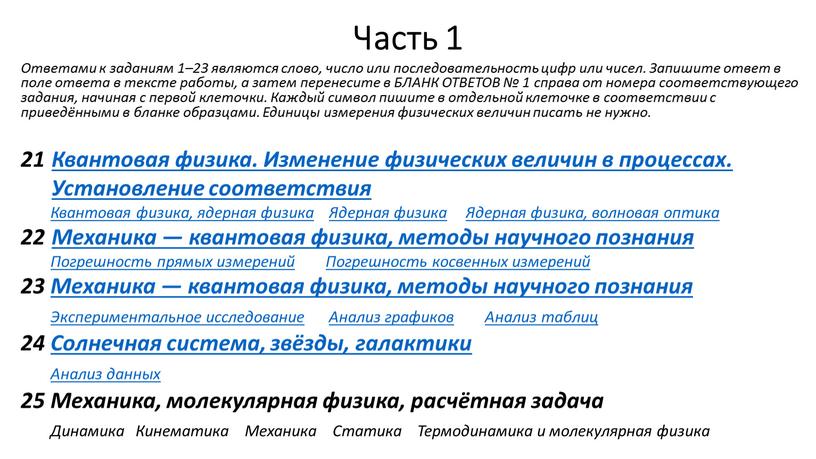 Часть 1

Ответами к заданиям 1–23 являются слово, число или последовательность цифр или чисел. Запишите ответ в поле ответа в тексте работы, а затем перенесите в БЛАНК ОТВЕТОВ № 1 справа от номера соответствующего задания, начиная с первой клеточки. Каждый символ пишите в отдельной клеточке в соответствии с приведёнными в бланке образцами. Единицы измерения физических величин писать не нужно.

21 Квантовая физика. Изменение физических величин в процессах. Установление соответствия

Квантовая физика, ядерная физика Ядерная физика Ядерная физика, волновая оптика

22 Механика — квантовая физика, методы научного познания

Погрешность прямых измерений Погрешность косвенных измерений

23 Механика — квантовая физика, методы научного познания

Экспериментальное исследование Анализ графиков Анализ таблиц

24 Солнечная система, звёзды, галактики

Анализ данных

25 Механика, молекулярная физика, расчётная задача

Динамика Кинематика Механика Статика Термодинамика и молекулярная физика